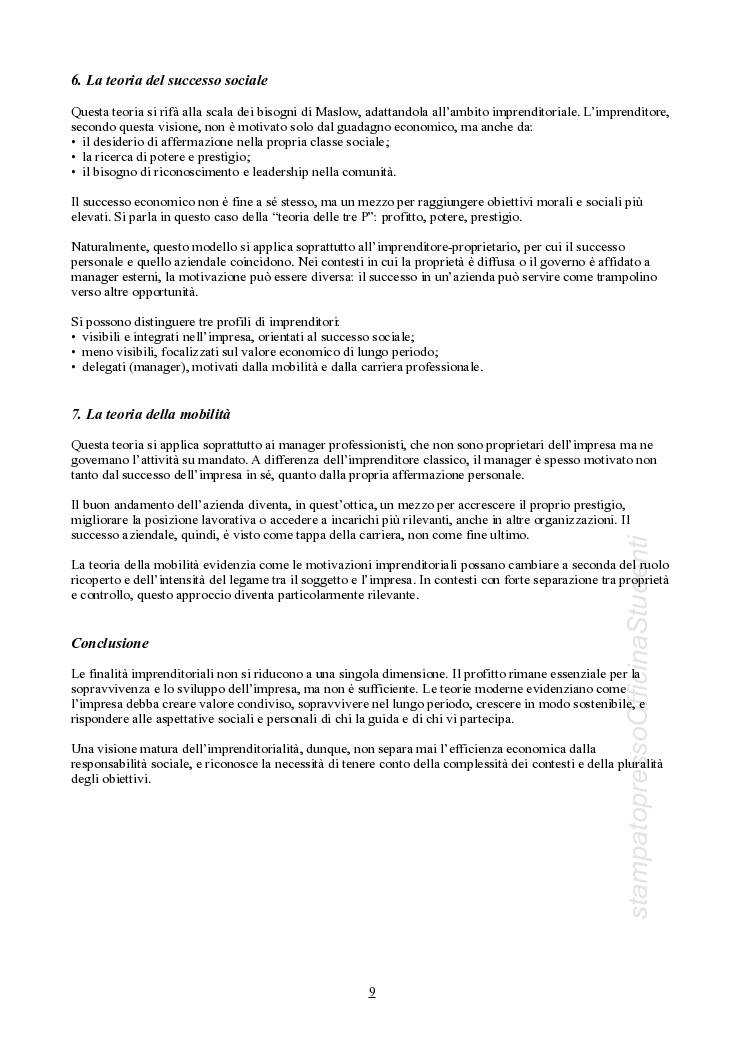 6. La teoria del successo sociale

Questa teoria si rifà alla scala dei bisogni di Maslow, adattandola all'ambito imprenditoriale. L'imprenditore, secondo questa visione, non è motivato solo dal guadagno economico, ma anche da:
• il desiderio di affermazione nella propria classe sociale;
• la ricerca di potere e prestigio;
• il bisogno di riconoscimento e leadership nella comunità.

Il successo economico non è fine a sé stesso, ma un mezzo per raggiungere obiettivi morali e sociali più elevati. Si parla in questo caso della "teoria delle tre P": profitto, potere, prestigio.

Naturalmente, questo modello si applica soprattutto all'imprenditore-proprietario, per cui il successo personale e quello aziendale coincidono. Nei contesti in cui la proprietà è diffusa o il governo è affidato a manager esterni, la motivazione può essere diversa: il successo in un'azienda può servire come trampolino verso altre opportunità.

Si possono distinguere tre profili di imprenditori:
• visibili e integrati nell'impresa, orientati al successo sociale;
• meno visibili, focalizzati sul valore economico di lungo periodo;
• delegati (manager), motivati dalla mobilità e dalla carriera professionale.

7. La teoria della mobilità

Questa teoria si applica soprattutto ai manager professionisti, che non sono proprietari dell'impresa ma ne governano l'attività su mandato. A differenza dell'imprenditore classico, il manager è spesso motivato non tanto dal successo dell'impresa in sé, quanto dalla propria affermazione personale.

Il buon andamento dell'azienda diventa, in quest'ottica, un mezzo per accrescere il proprio prestigio, migliorare la posizione lavorativa o accedere a incarichi più rilevanti, anche in altre organizzazioni. Il successo aziendale, quindi, è visto come tappa della carriera, non come fine ultimo.

La teoria della mobilità evidenzia come le motivazioni imprenditoriali possano cambiare a seconda del ruolo ricoperto e dell'intensità del legame tra il soggetto e l'impresa. In contesti con forte separazione tra proprietà e controllo, questo approccio diventa particolarmente rilevante.

Conclusione

Le finalità imprenditoriali non si riducono a una singola dimensione. Il profitto rimane essenziale per la sopravvivenza e lo sviluppo dell'impresa, ma non è sufficiente. Le teorie moderne evidenziano come l'impresa debba creare valore condiviso, sopravvivere nel lungo periodo, crescere in modo sostenibile, e rispondere alle aspettative sociali e personali di chi la guida e di chi vi partecipa.

Una visione matura dell'imprenditorialità, dunque, non separa mai l'efficienza economica dalla responsabilità sociale, e riconosce la necessità di tenere conto della complessità dei contesti e della pluralità degli obiettivi.

stampatopressoOfficinaStudenti

9